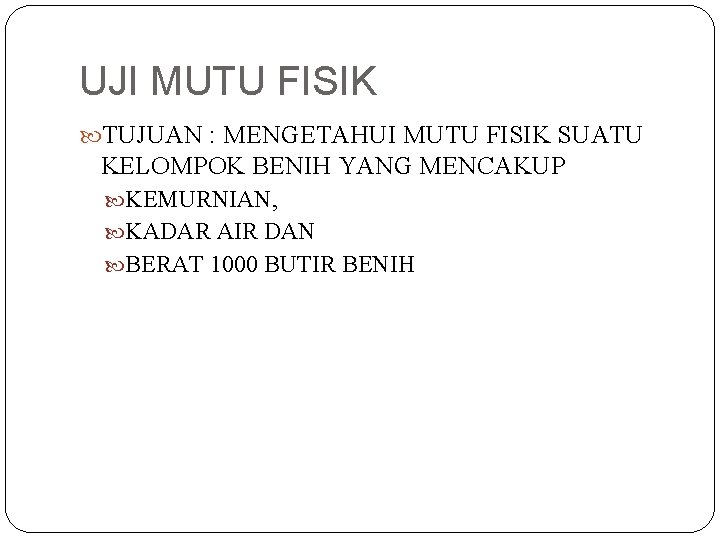 UJI MUTU FISIK

TUJUAN : MENGETAHUI MUTU FISIK SUATU KELOMPOK BENIH YANG MENCAKUP

KEMURNIAN,

KADAR AIR DAN

BERAT 1000 BUTIR BENIH